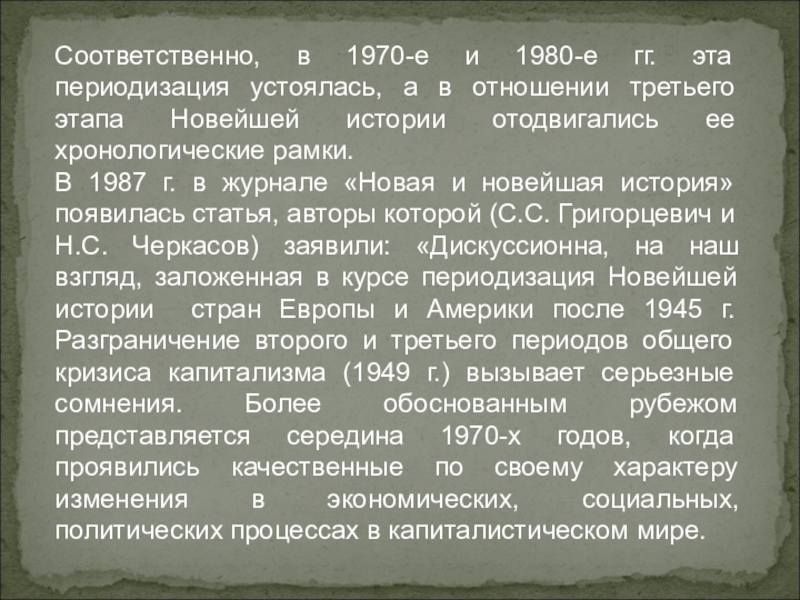 Соответственно, в 1970-е и 1980-е гг. эта периодизация устоялась, а в отношении третьего этапа Новейшей истории отодвигались ее хронологические рамки.

В 1987 г. в журнале «Новая и новейшая история» появилась статья, авторы которой (С.С. Григорцевич и Н.С. Черкасов) заявили: «Дискуссионна, на наш взгляд, заложенная в курсе периодизация Новейшей истории стран Европы и Америки после 1945 г. Разграничение второго и третьего периодов общего кризиса капитализма (1949 г.) вызывает серьезные сомнения. Более обоснованным рубежом представляется середина 1970-х годов, когда проявились качественные по своему характеру изменения в экономических, социальных, политических процессах в капиталистическом мире.